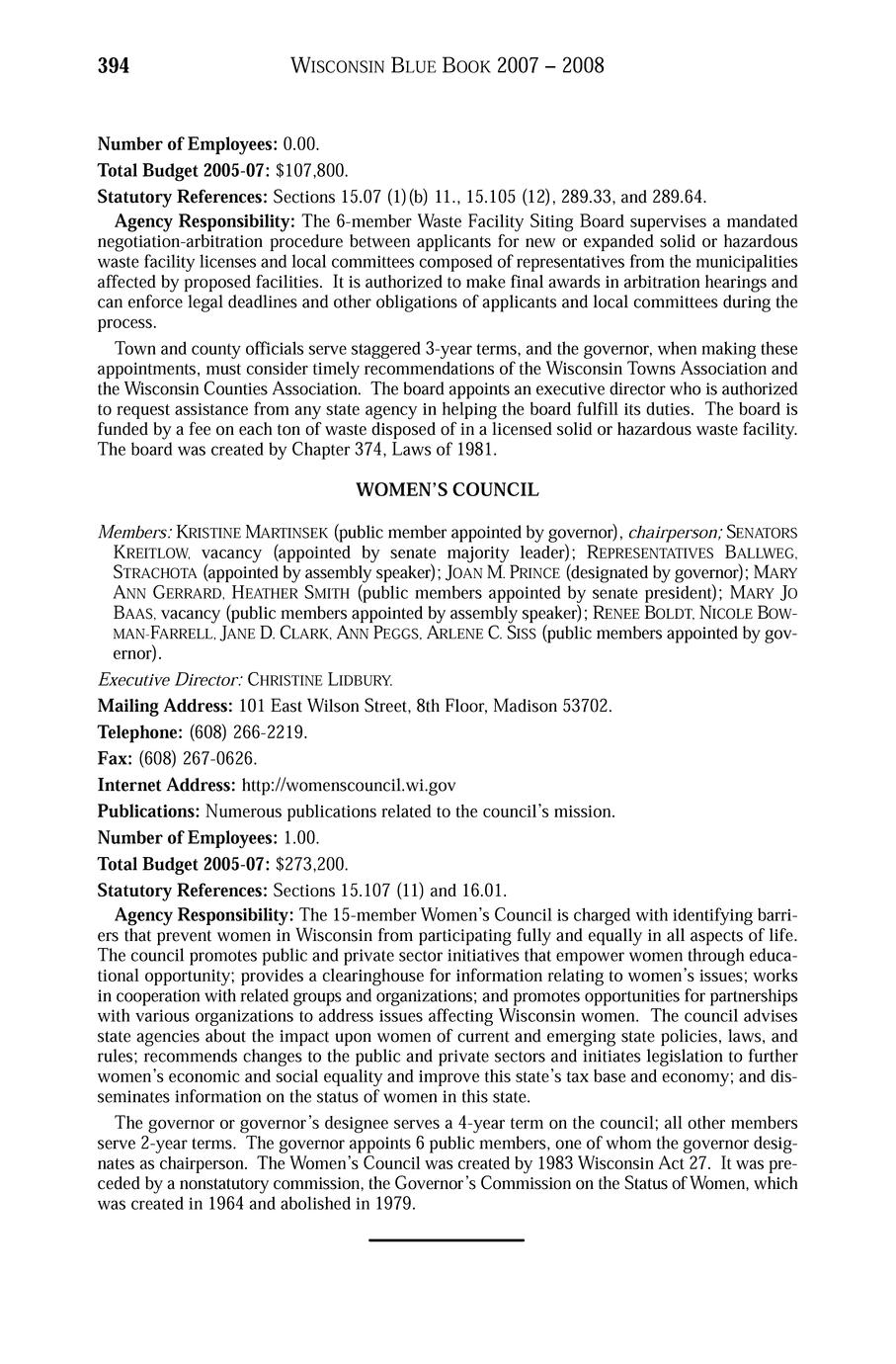 394 WISCONSIN BLUE BOOK 2007 – 2008

Number of Employees: 0.00.

Total Budget 2005-07: $107,800.

Statutory References: Sections 15.07 (1)(b) 11., 15.105 (12), 289.33, and 289.64.

Agency Responsibility: The 6-member Waste Facility Siting Board supervises a mandated negotiation-arbitration procedure between applicants for new or expanded solid or hazardous waste facility licenses and local committees composed of representatives from the municipalities affected by proposed facilities. It is authorized to make final awards in arbitration hearings and can enforce legal deadlines and other obligations of applicants and local committees during the process.

Town and county officials serve staggered 3-year terms, and the governor, when making these appointments, must consider timely recommendations of the Wisconsin Towns Association and the Wisconsin Counties Association. The board appoints an executive director who is authorized to request assistance from any state agency in helping the board fulfill its duties. The board is funded by a fee on each ton of waste disposed of in a licensed solid or hazardous waste facility. The board was created by Chapter 374, Laws of 1981.

WOMEN'S COUNCIL

Members: KRISTINE MARTINSEK (public member appointed by governor), chairperson; SENATORS KREITLOW, vacancy (appointed by senate majority leader); REPRESENTATIVES BALLWEG, STRACHOTA (appointed by assembly speaker); JOAN M. PRINCE (designated by governor); MARY ANN GERRARD, HEATHER SMITH (public members appointed by senate president); MARY JO BAAS, vacancy (public members appointed by assembly speaker); RENEE BOLDT, NICOLE BOWMAN-FARRELL, JANE D. CLARK, ANN PEGGS, ARLENE C. SISS (public members appointed by governor).

Executive Director: CHRISTINE LIDBURY.

Mailing Address: 101 East Wilson Street, 8th Floor, Madison 53702.

Telephone: (608) 266-2219.

Fax: (608) 267-0626.

Internet Address: http://womenscouncil.wi.gov

Publications: Numerous publications related to the council's mission.

Number of Employees: 1.00.

Total Budget 2005-07: $273,200.

Statutory References: Sections 15.107 (11) and 16.01.

Agency Responsibility: The 15-member Women's Council is charged with identifying barriers that prevent women in Wisconsin from participating fully and equally in all aspects of life. The council promotes public and private sector initiatives that empower women through educational opportunity; provides a clearinghouse for information relating to women's issues; works in cooperation with related groups and organizations; and promotes opportunities for partnerships with various organizations to address issues affecting Wisconsin women. The council advises state agencies about the impact upon women of current and emerging state policies, laws, and rules; recommends changes to the public and private sectors and initiates legislation to further women's economic and social equality and improve this state's tax base and economy; and disseminates information on the status of women in this state.

The governor or governor's designee serves a 4-year term on the council; all other members serve 2-year terms. The governor appoints 6 public members, one of whom the governor designates as chairperson. The Women's Council was created by 1983 Wisconsin Act 27. It was preceded by a nonstatutory commission, the Governor's Commission on the Status of Women, which was created in 1964 and abolished in 1979.